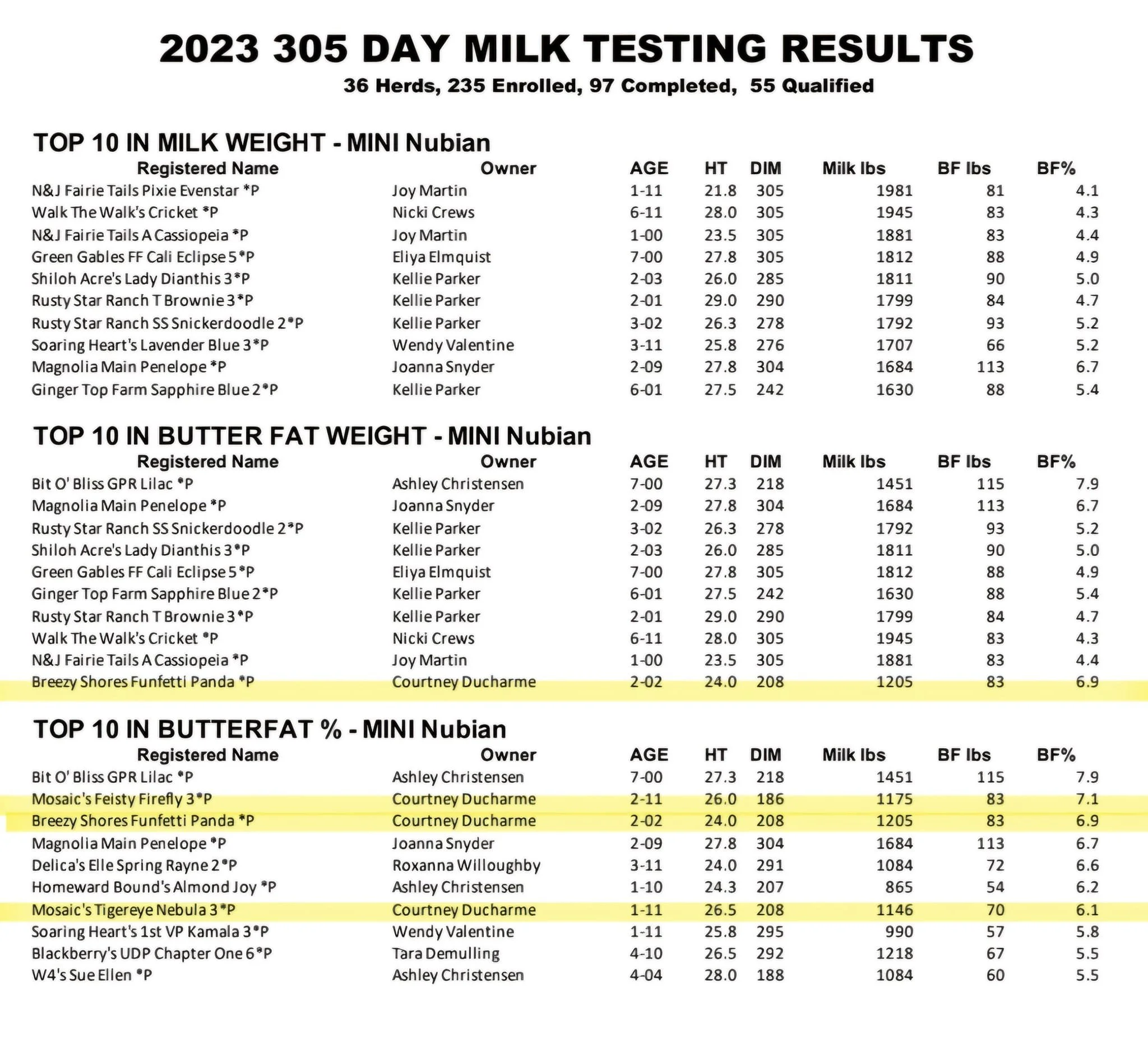 2023 305 DAY MILK TESTING RESULTS

36 Herds, 235 Enrolled, 97 Completed, 55 Qualified

TOP 10 IN MILK WEIGHT - MINI Nubian

| Registered Name | Owner | AGE | HT | DIM | Milk lbs | BF lbs | BF% |
|---|---|---|---|---|---|---|---|
| N&J Fairie Tails Pixie Evenstar *P | Joy Martin | 1-11 | 21.8 | 305 | 1981 | 81 | 4.1 |
| Walk The Walk's Cricket *P | Nicki Crews | 6-11 | 28.0 | 305 | 1945 | 83 | 4.3 |
| N&J Fairie Tails A Cassiopeia *P | Joy Martin | 1-00 | 23.5 | 305 | 1881 | 83 | 4.4 |
| Green Gables FF Cali Eclipse 5*P | Eliya Elmquist | 7-00 | 27.8 | 305 | 1812 | 88 | 4.9 |
| Shiloh Acre's Lady Dianthis 3*P | Kellie Parker | 2-03 | 26.0 | 285 | 1811 | 90 | 5.0 |
| Rusty Star Ranch T Brownie 3*P | Kellie Parker | 2-01 | 29.0 | 290 | 1799 | 84 | 4.7 |
| Rusty Star Ranch SS Snickerdoodle 2*P | Kellie Parker | 3-02 | 26.3 | 278 | 1792 | 93 | 5.2 |
| Soaring Heart's Lavender Blue 3*P | Wendy Valentine | 3-11 | 25.8 | 276 | 1707 | 66 | 5.2 |
| Magnolia Main Penelope *P | Joanna Snyder | 2-09 | 27.8 | 304 | 1684 | 113 | 6.7 |
| Ginger Top Farm Sapphire Blue 2*P | Kellie Parker | 6-01 | 27.5 | 242 | 1630 | 88 | 5.4 |

TOP 10 IN BUTTER FAT WEIGHT - MINI Nubian

| Registered Name | Owner | AGE | HT | DIM | Milk lbs | BF lbs | BF% |
|---|---|---|---|---|---|---|---|
| Bit O' Bliss GPR Lilac *P | Ashley Christensen | 7-00 | 27.3 | 218 | 1451 | 115 | 7.9 |
| Magnolia Main Penelope *P | Joanna Snyder | 2-09 | 27.8 | 304 | 1684 | 113 | 6.7 |
| Rusty Star Ranch SS Snickerdoodle 2*P | Kellie Parker | 3-02 | 26.3 | 278 | 1792 | 93 | 5.2 |
| Shiloh Acre's Lady Dianthis 3*P | Kellie Parker | 2-03 | 26.0 | 285 | 1811 | 90 | 5.0 |
| Green Gables FF Cali Eclipse 5*P | Eliya Elmquist | 7-00 | 27.8 | 305 | 1812 | 88 | 4.9 |
| Ginger Top Farm Sapphire Blue 2*P | Kellie Parker | 6-01 | 27.5 | 242 | 1630 | 88 | 5.4 |
| Rusty Star Ranch T Brownie 3*P | Kellie Parker | 2-01 | 29.0 | 290 | 1799 | 84 | 4.7 |
| Walk The Walk's Cricket *P | Nicki Crews | 6-11 | 28.0 | 305 | 1945 | 83 | 4.3 |
| N&J Fairie Tails A Cassiopeia *P | Joy Martin | 1-00 | 23.5 | 305 | 1881 | 83 | 4.4 |
| Breezy Shores Funfetti Panda *P | Courtney Ducharme | 2-02 | 24.0 | 208 | 1205 | 83 | 6.9 |

TOP 10 IN BUTTERFAT % - MINI Nubian

| Registered Name | Owner | AGE | HT | DIM | Milk lbs | BF lbs | BF% |
|---|---|---|---|---|---|---|---|
| Bit O' Bliss GPR Lilac *P | Ashley Christensen | 7-00 | 27.3 | 218 | 1451 | 115 | 7.9 |
| Mosaic's Feisty Firefly 3*P | Courtney Ducharme | 2-11 | 26.0 | 186 | 1175 | 83 | 7.1 |
| Breezy Shores Funfetti Panda *P | Courtney Ducharme | 2-02 | 24.0 | 208 | 1205 | 83 | 6.9 |
| Magnolia Main Penelope *P | Joanna Snyder | 2-09 | 27.8 | 304 | 1684 | 113 | 6.7 |
| Delica's Elle Spring Rayne 2*P | Roxanna Willoughby | 3-11 | 24.0 | 291 | 1084 | 72 | 6.6 |
| Homeward Bound's Almond Joy *P | Ashley Christensen | 1-10 | 24.3 | 207 | 865 | 54 | 6.2 |
| Mosaic's Tigereye Nebula 3*P | Courtney Ducharme | 1-11 | 26.5 | 208 | 1146 | 70 | 6.1 |
| Soaring Heart's 1st VP Kamala 3*P | Wendy Valentine | 1-11 | 25.8 | 295 | 990 | 57 | 5.8 |
| Blackberry's UDP Chapter One 6*P | Tara Demulling | 4-10 | 26.5 | 292 | 1218 | 67 | 5.5 |
| W4's Sue Ellen *P | Ashley Christensen | 4-04 | 28.0 | 188 | 1084 | 60 | 5.5 |